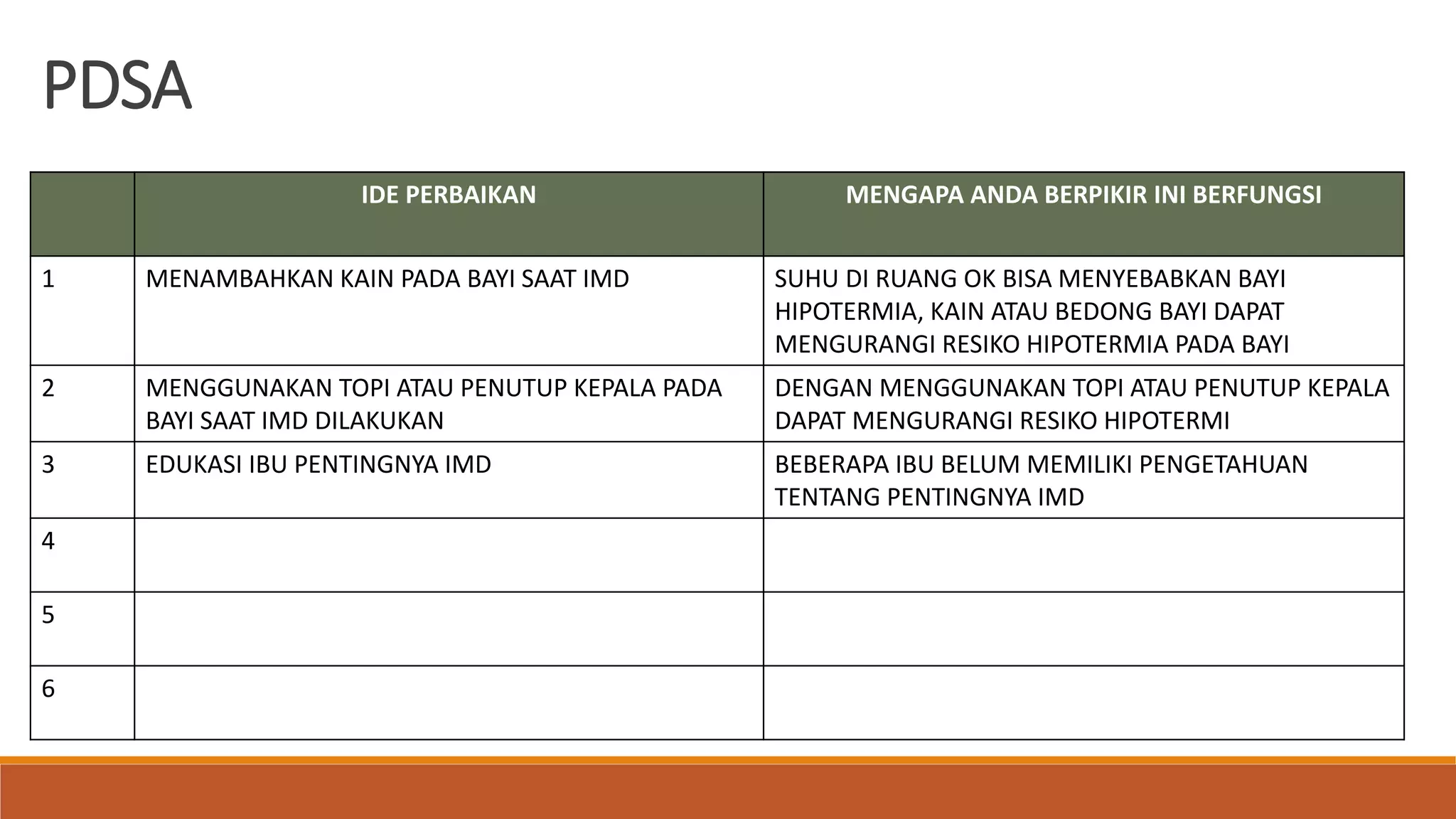 PDSA

| | IDE PERBAIKAN | MENGAPA ANDA BERPIKIR INI BERFUNGSI |
|---|---|---|
| 1 | MENAMBAHKAN KAIN PADA BAYI SAAT IMD | SUHU DI RUANG OK BISA MENYEBABKAN BAYI HIPOTERMIA, KAIN ATAU BEDONG BAYI DAPAT MENGURANGI RESIKO HIPOTERMIA PADA BAYI |
| 2 | MENGGUNAKAN TOPI ATAU PENUTUP KEPALA PADA BAYI SAAT IMD DILAKUKAN | DENGAN MENGGUNAKAN TOPI ATAU PENUTUP KEPALA DAPAT MENGURANGI RESIKO HIPOTERMI |
| 3 | EDUKASI IBU PENTINGNYA IMD | BEBERAPA IBU BELUM MEMILIKI PENGETAHUAN TENTANG PENTINGNYA IMD |
| 4 | | |
| 5 | | |
| 6 | | |